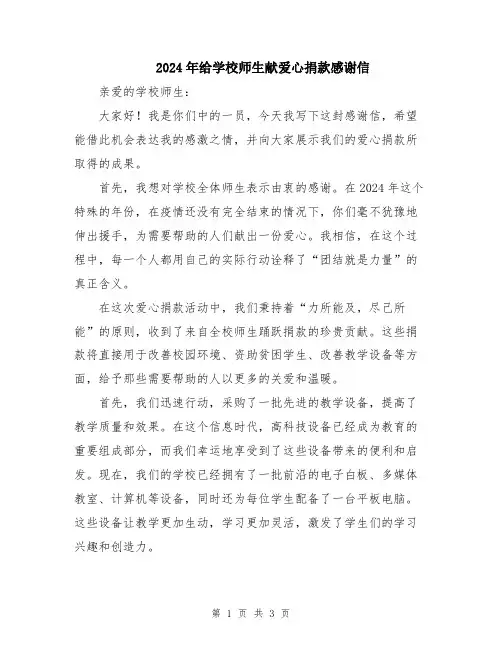 2024年给学校师生献爱心捐款感谢信

亲爱的学校师生：

大家好！我是你们中的一员，今天我写下这封感谢信，希望能借此机会表达我的感激之情，并向大家展示我们的爱心捐款所取得的成果。

首先，我想对学校全体师生表示由衷的感谢。在2024年这个特殊的年份，在疫情还没有完全结束的情况下，你们毫不犹豫地伸出援手，为需要帮助的人们献出一份爱心。我相信，在这个过程中，每一个人都用自己的实际行动诠释了“团结就是力量”的真正含义。

在这次爱心捐款活动中，我们秉持着“力所能及，尽己所能”的原则，收到了来自全校师生踊跃捐款的珍贵贡献。这些捐款将直接用于改善校园环境、资助贫困学生、改善教学设备等方面，给予那些需要帮助的人以更多的关爱和温暖。

首先，我们迅速行动，采购了一批先进的教学设备，提高了教学质量和效果。在这个信息时代，高科技设备已经成为教育的重要组成部分，而我们幸运地享受到了这些设备带来的便利和启发。现在，我们的学校已经拥有了一批前沿的电子白板、多媒体教室、计算机等设备，同时还为每位学生配备了一台平板电脑。这些设备让教学更加生动，学习更加灵活，激发了学生们的学习兴趣和创造力。

第 1 页 共 3 页